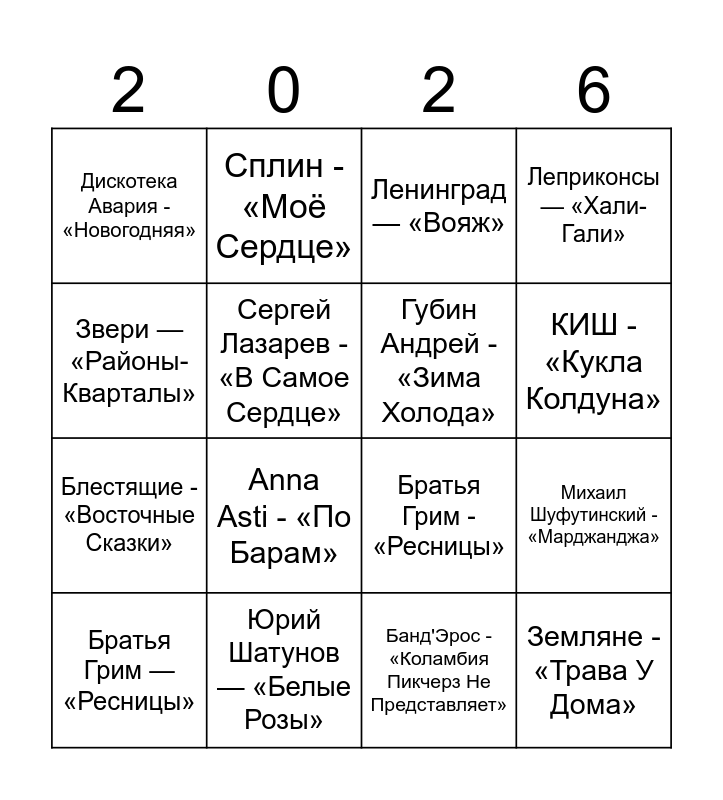 | 2 | 0 | 2 | 6 |
|---|---|---|---|
| Дискотека Авария - «Новогодняя» | Сплин - «Моё Сердце» | Ленинград — «Вояж» | Леприконсы — «Хали-Гали» |
| Звери — «Районы-Кварталы» | Сергей Лазарев - «В Самое Сердце» | Губин Андрей - «Зима Холода» | КИШ - «Кукла Колдуна» |
| Блестящие - «Восточные Сказки» | Anna Asti - «По Барам» | Братья Грим - «Ресницы» | Михаил Шуфутинский - «Марджанджа» |
| Братья Грим — «Ресницы» | Юрий Шатунов — «Белые Розы» | Банд'Эрос - «Коламбия Пикчерз Не Представляет» | Земляне - «Трава У Дома» |